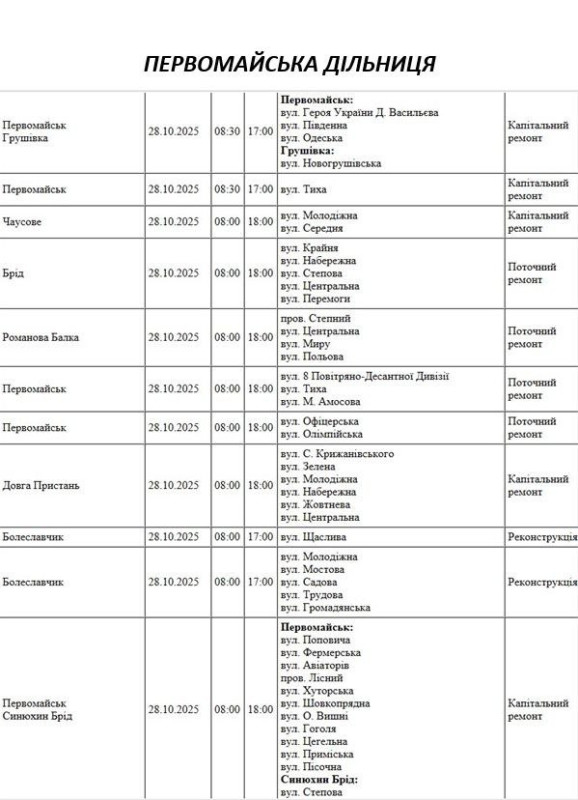 ПЕРВОМАЙСЬКА ДІЛЬНИЦЯ

| | | | | | |
|---|---|---|---|---|---|
| Первомайськ Грушівка | 28.10.2025 | 08:30 | 17:00 | **Первомайськ:** вул. Героя України Д. Васильєва вул. Південна вул. Одеська **Грушівка:** вул. Новогрушівська | Капітальний ремонт |
| Первомайськ | 28.10.2025 | 08:30 | 17:00 | вул. Тиха | Капітальний ремонт |
| Чаусове | 28.10.2025 | 08:00 | 18:00 | вул. Молодіжна вул. Середня | Капітальний ремонт |
| Брід | 28.10.2025 | 08:00 | 18:00 | вул. Крайня вул. Набережна вул. Степова вул. Центральна вул. Перемоги | Поточний ремонт |
| Романова Балка | 28.10.2025 | 08:00 | 18:00 | пров. Степний вул. Центральна вул. Миру вул. Польова | Поточний ремонт |
| Первомайськ | 28.10.2025 | 08:00 | 18:00 | вул. 8 Повітряно-Десантної Дивізії вул. Тиха вул. М. Амосова | Поточний ремонт |
| Первомайськ | 28.10.2025 | 08:00 | 18:00 | вул. Офіцерська вул. Олімпійська | Поточний ремонт |
| Довга Пристань | 28.10.2025 | 08:00 | 18:00 | вул. С. Крижанівського вул. Зелена вул. Молодіжна вул. Набережна вул. Жовтнева вул. Центральна | Капітальний ремонт |
| Болеславчик | 28.10.2025 | 08:00 | 17:00 | вул. Щаслива | Реконструкція |
| Болеславчик | 28.10.2025 | 08:00 | 17:00 | вул. Молодіжна вул. Мостова вул. Садова вул. Трудова вул. Громадянська | Реконструкція |
| Первомайськ Синюхин Брід | 28.10.2025 | 08:00 | 18:00 | **Первомайськ:** вул. Поповича вул. Фермерська вул. Авіаторів пров. Лісний вул. Хуторська вул. Шовкопрядна вул. О. Вишні вул. Гоголя вул. Цегельна вул. Приміська вул. Пісочна **Синюхин Брід:** вул. Степова | Капітальний ремонт |